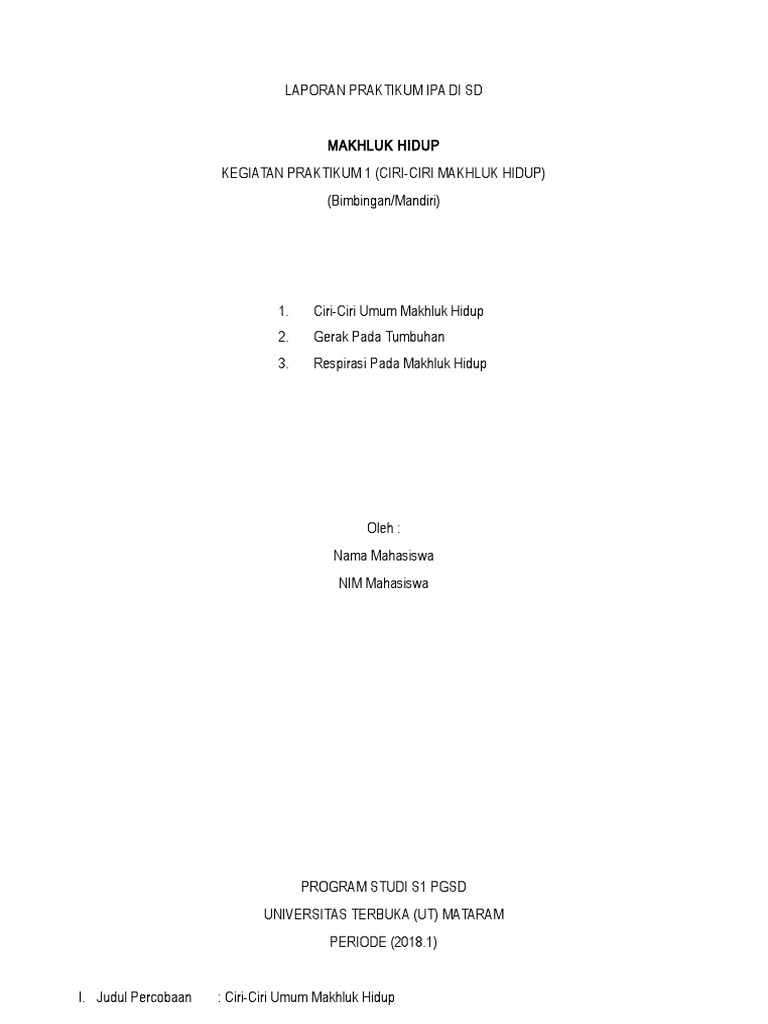 LAPORAN PRAKTIKUM IPA DI SD

MAKHLUK HIDUP

KEGIATAN PRAKTIKUM 1 (CIRI-CIRI MAKHLUK HIDUP)

(Bimbingan/Mandiri)

1. Ciri-Ciri Umum Makhluk Hidup
2. Gerak Pada Tumbuhan
3. Respirasi Pada Makhluk Hidup

Oleh :

Nama Mahasiswa

NIM Mahasiswa

PROGRAM STUDI S1 PGSD

UNIVERSITAS TERBUKA (UT) MATARAM

PERIODE (2018.1)

I. Judul Percobaan : Ciri-Ciri Umum Makhluk Hidup